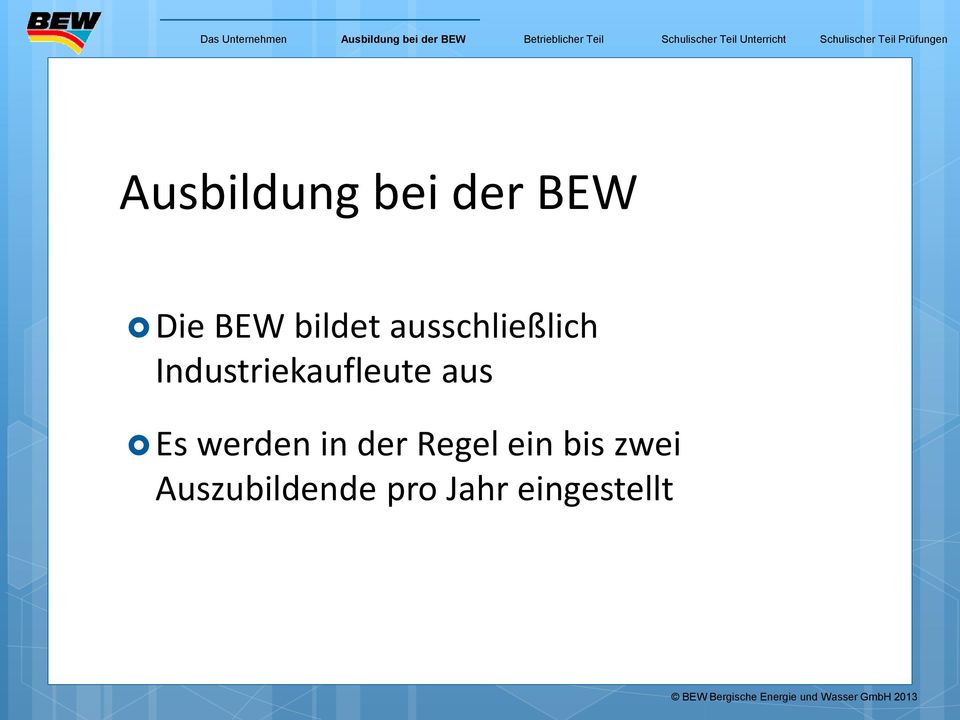 BEW

Das Unternehmen Ausbildung bei der BEW Betrieblicher Teil Schulischer Teil Unterricht Schulischer Teil Prüfungen

Ausbildung bei der BEW

Die BEW bildet ausschließlich Industriekaufleute aus

Es werden in der Regel ein bis zwei Auszubildende pro Jahr eingestellt

© BEW Bergische Energie und Wasser GmbH 2013